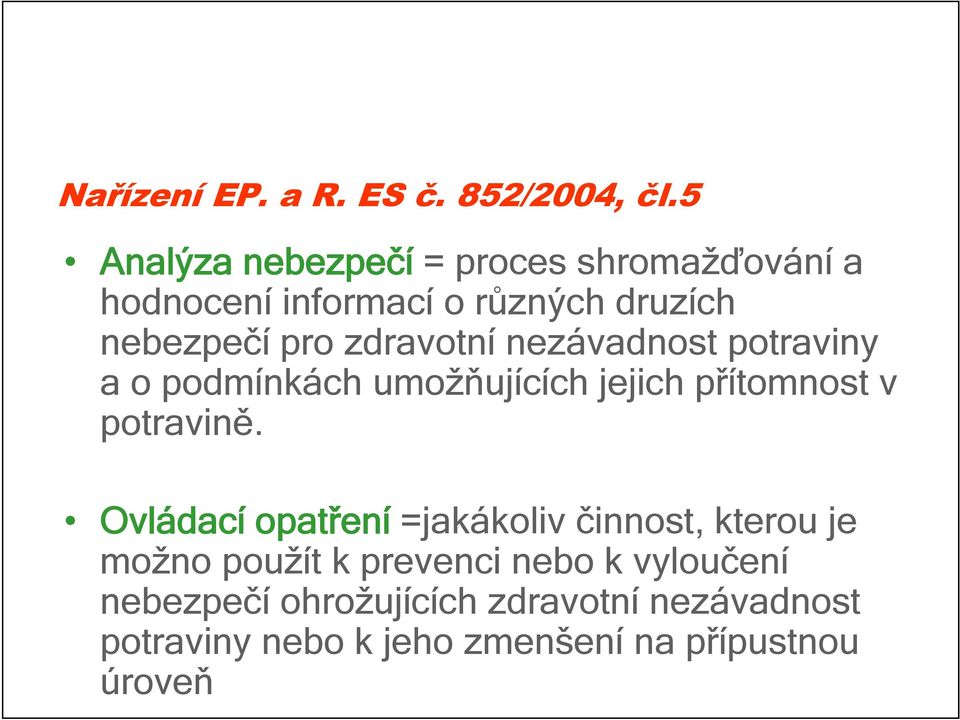 Nařízení EP. a R. ES č. 852/2004, čl.5

• Analýza nebezpečí = proces shromažďování a hodnocení informací o různých druzích nebezpečí pro zdravotní nezávadnost potraviny a o podmínkách umožňujících jejich přítomnost v potravině.

• Ovládací opatření =jakákoliv činnost, kterou je možno použít k prevenci nebo k vyloučení nebezpečí ohrožujících zdravotní nezávadnost potraviny nebo k jeho zmenšení na přípustnou úroveň